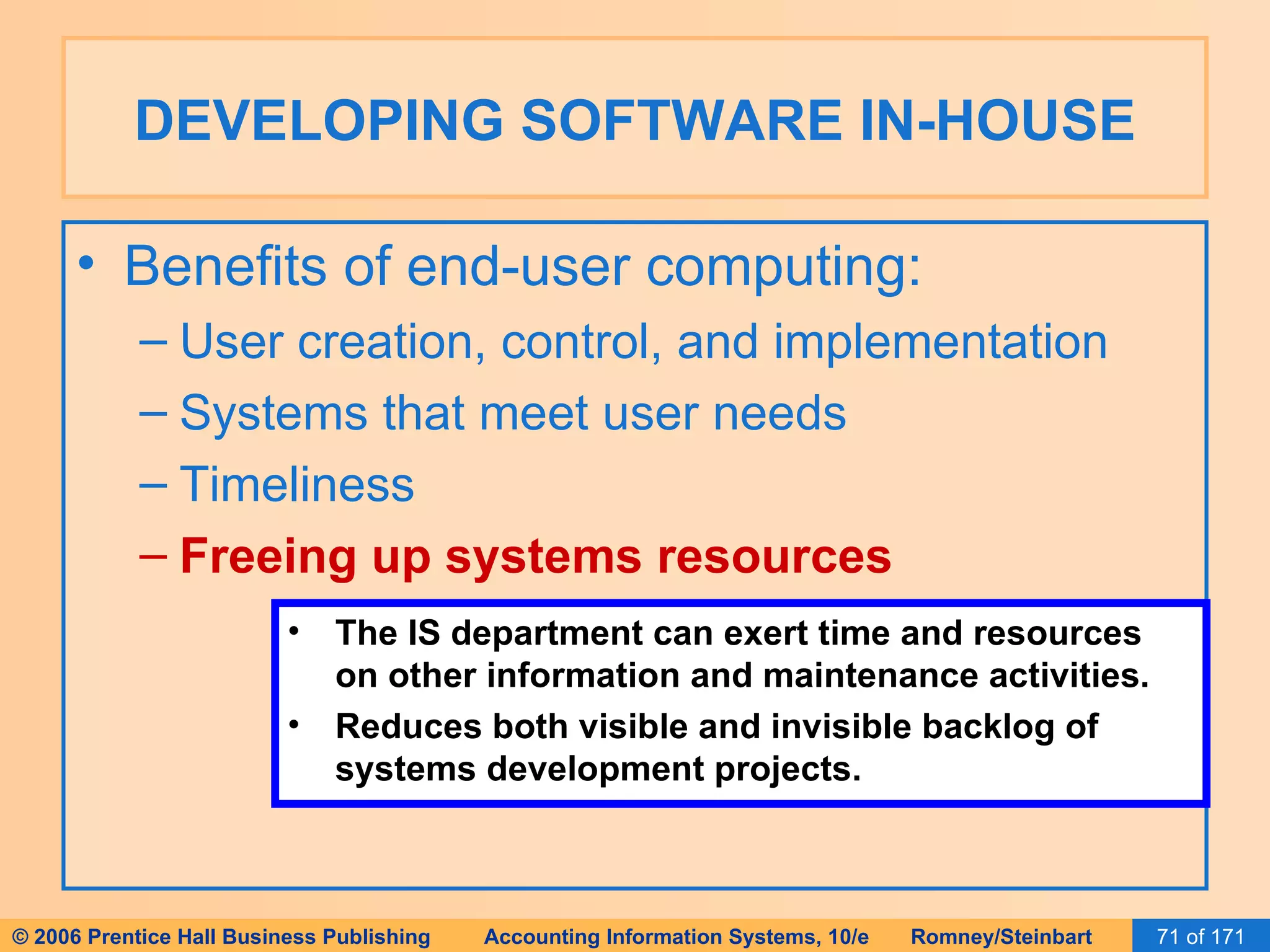 DEVELOPING SOFTWARE IN-HOUSE

• Benefits of end-user computing:
– User creation, control, and implementation
– Systems that meet user needs
– Timeliness
– Freeing up systems resources

• The IS department can exert time and resources on other information and maintenance activities.
• Reduces both visible and invisible backlog of systems development projects.

© 2006 Prentice Hall Business Publishing Accounting Information Systems, 10/e Romney/Steinbart 71 of 171